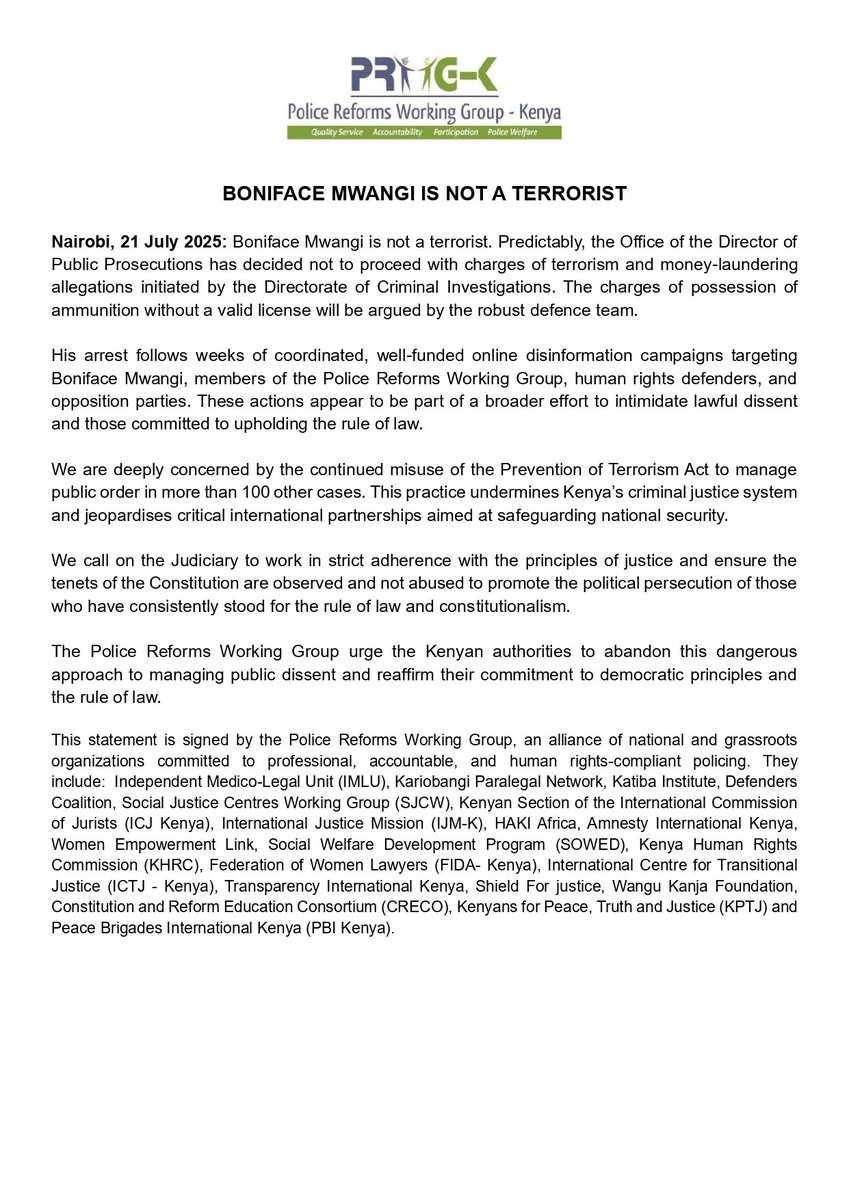 PRWG-K
Police Reforms Working Group - Kenya
Quality Service Accountability Participation Police Welfare

BONIFACE MWANGI IS NOT A TERRORIST

Nairobi, 21 July 2025: Boniface Mwangi is not a terrorist. Predictably, the Office of the Director of Public Prosecutions has decided not to proceed with charges of terrorism and money-laundering allegations initiated by the Directorate of Criminal Investigations. The charges of possession of ammunition without a valid license will be argued by the robust defence team.

His arrest follows weeks of coordinated, well-funded online disinformation campaigns targeting Boniface Mwangi, members of the Police Reforms Working Group, human rights defenders, and opposition parties. These actions appear to be part of a broader effort to intimidate lawful dissent and those committed to upholding the rule of law.

We are deeply concerned by the continued misuse of the Prevention of Terrorism Act to manage public order in more than 100 other cases. This practice undermines Kenya's criminal justice system and jeopardises critical international partnerships aimed at safeguarding national security.

We call on the Judiciary to work in strict adherence with the principles of justice and ensure the tenets of the Constitution are observed and not abused to promote the political persecution of those who have consistently stood for the rule of law and constitutionalism.

The Police Reforms Working Group urge the Kenyan authorities to abandon this dangerous approach to managing public dissent and reaffirm their commitment to democratic principles and the rule of law.

This statement is signed by the Police Reforms Working Group, an alliance of national and grassroots organizations committed to professional, accountable, and human rights-compliant policing. They include: Independent Medico-Legal Unit (IMLU), Kariobangi Paralegal Network, Katiba Institute, Defenders Coalition, Social Justice Centres Working Group (SJCW), Kenyan Section of the International Commission of Jurists (ICJ Kenya), International Justice Mission (IJM-K), HAKI Africa, Amnesty International Kenya, Women Empowerment Link, Social Welfare Development Program (SOWED), Kenya Human Rights Commission (KHRC), Federation of Women Lawyers (FIDA- Kenya), International Centre for Transitional Justice (ICTJ - Kenya), Transparency International Kenya, Shield For justice, Wangu Kanja Foundation, Constitution and Reform Education Consortium (CRECO), Kenyans for Peace, Truth and Justice (KPTJ) and Peace Brigades International Kenya (PBI Kenya).